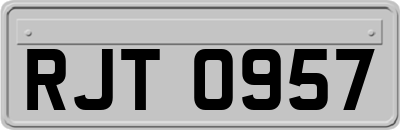 RJT 0957